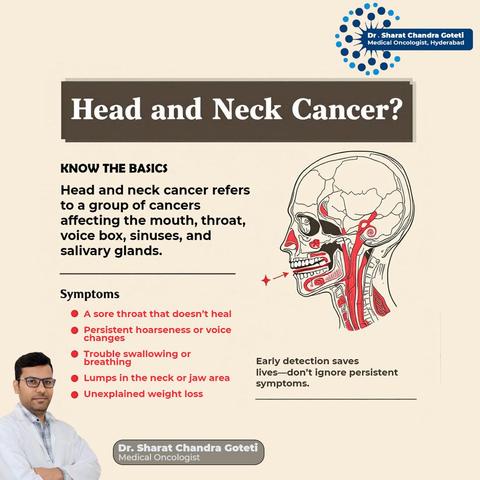 Dr . Sharat Chandra Goteti
Medical Oncologist, Hyderabad

Head and Neck Cancer?

KNOW THE BASICS

Head and neck cancer refers to a group of cancers affecting the mouth, throat, voice box, sinuses, and salivary glands.

Symptoms

A sore throat that doesn't heal

Persistent hoarseness or voice changes

Trouble swallowing or breathing

Lumps in the neck or jaw area

Unexplained weight loss

Early detection saves lives—don't ignore persistent symptoms.

Dr. Sharat Chandra Goteti
Medical Oncologist